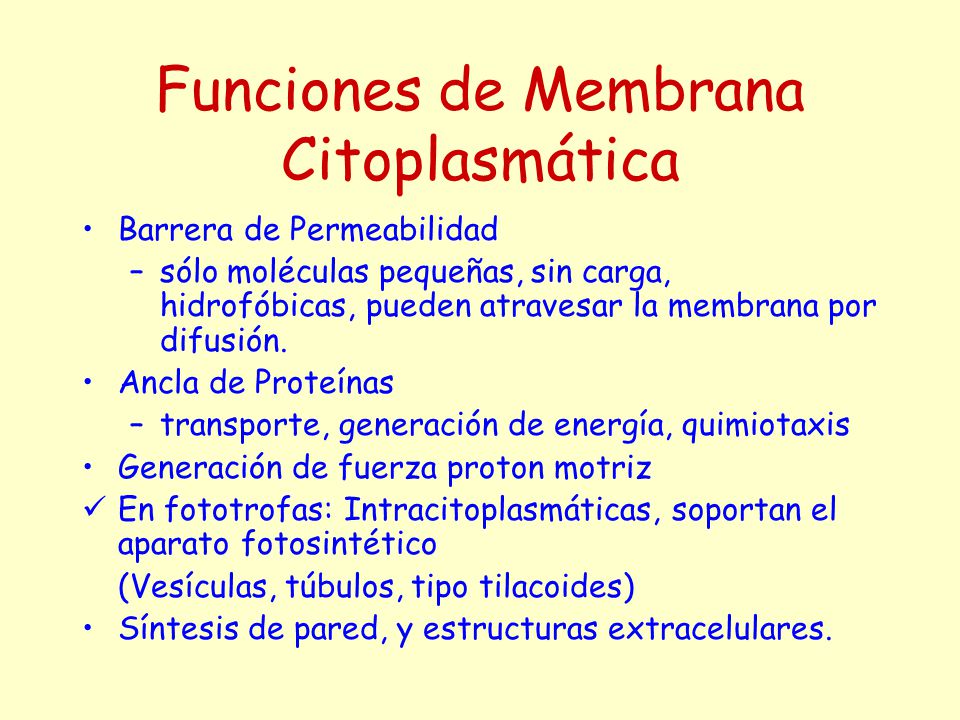 Funciones de Membrana Citoplasmática

• Barrera de Permeabilidad
  – sólo moléculas pequeñas, sin carga, hidrofóbicas, pueden atravesar la membrana por difusión.
• Ancla de Proteínas
  – transporte, generación de energía, quimiotaxis
• Generación de fuerza proton motriz
✓ En fototrofas: Intracitoplasmáticas, soportan el aparato fotosintético
  (Vesículas, túbulos, tipo tilacoides)
• Síntesis de pared, y estructuras extracelulares.